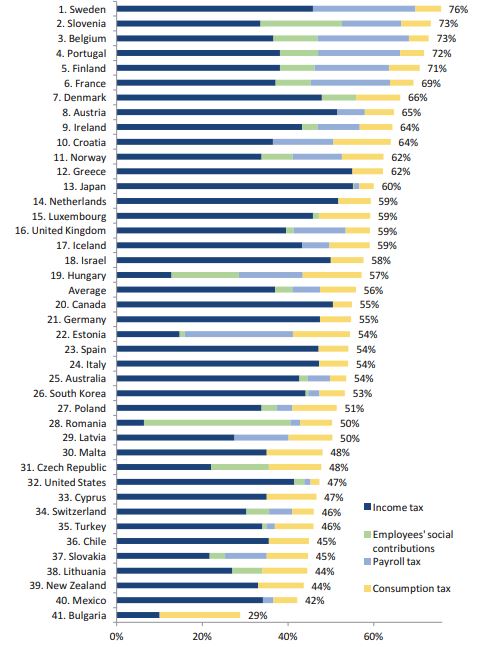 1. Sweden 76%
2. Slovenia 73%
3. Belgium 73%
4. Portugal 72%
5. Finland 71%
6. France 69%
7. Denmark 66%
8. Austria 65%
9. Ireland 64%
10. Croatia 64%
11. Norway 62%
12. Greece 62%
13. Japan 60%
14. Netherlands 59%
15. Luxembourg 59%
16. United Kingdom 59%
17. Iceland 59%
18. Israel 58%
19. Hungary 57%
Average 56%
20. Canada 55%
21. Germany 55%
22. Estonia 54%
23. Spain 54%
24. Italy 54%
25. Australia 54%
26. South Korea 53%
27. Poland 51%
28. Romania 50%
29. Latvia 50%
30. Malta 48%
31. Czech Republic 48%
32. United States 47%
33. Cyprus 47%
34. Switzerland 46%
35. Turkey 46%
36. Chile 45%
37. Slovakia 45%
38. Lithuania 44%
39. New Zealand 44%
40. Mexico 42%
41. Bulgaria 29%

Income tax
Employees' social contributions
Payroll tax
Consumption tax

0% 20% 40% 60%